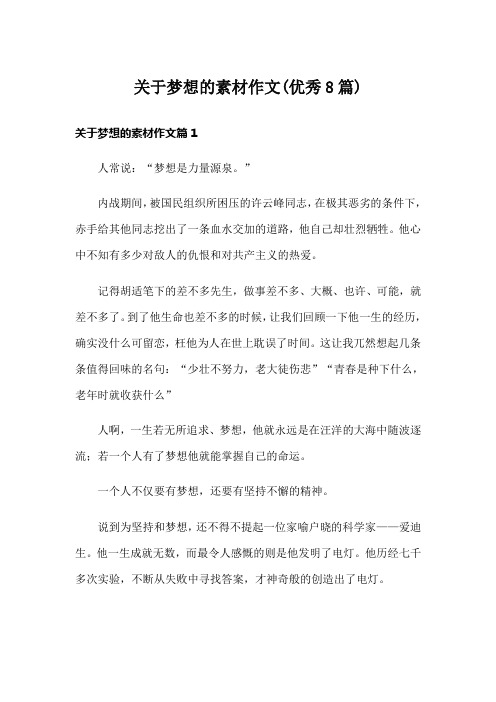 关于梦想的素材作文(优秀8篇)

关于梦想的素材作文篇1

人常说：“梦想是力量源泉。”

内战期间，被国民组织所困压的许云峰同志，在极其恶劣的条件下，赤手给其他同志挖出了一条血水交加的道路，他自己却壮烈牺牲。他心中不知有多少对敌人的仇恨和对共产主义的热爱。

记得胡适笔下的差不多先生，做事差不多、大概、也许、可能，就差不多了。到了他生命也差不多的时候，让我们回顾一下他一生的经历，确实没什么可留恋，枉他为人在世上耽误了时间。这让我兀然想起几条条值得回味的名句：“少壮不努力，老大徒伤悲”“青春是种下什么，老年时就收获什么”

人啊，一生若无所追求、梦想，他就永远是在汪洋的大海中随波逐流；若一个人有了梦想他就能掌握自己的命运。

一个人不仅要有梦想，还要有坚持不懈的精神。

说到为坚持和梦想，还不得不提起一位家喻户晓的科学家——爱迪生。他一生成就无数，而最令人感慨的则是他发明了电灯。他历经七千多次实验，不断从失败中寻找答案，才神奇般的创造出了电灯。